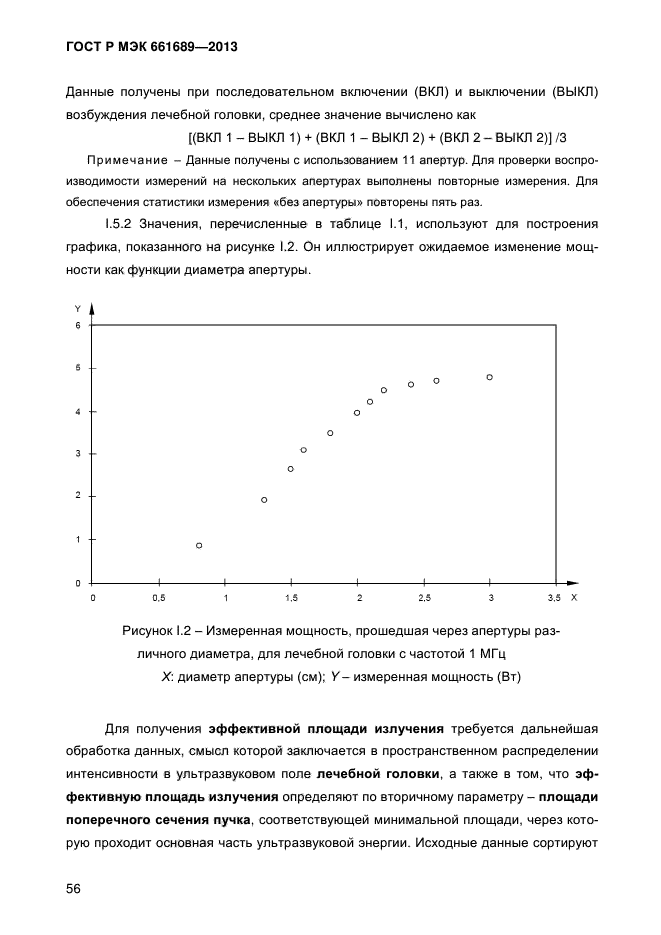 ГОСТ Р МЭК 661689—2013

Данные получены при последовательном включении (ВКЛ) и выключении (ВЫКЛ) возбуждения лечебной головки, среднее значение вычислено как

[(ВКЛ 1 – ВЫКЛ 1) + (ВКЛ 1 – ВЫКЛ 2) + (ВКЛ 2 – ВЫКЛ 2)] /3

Примечание – Данные получены с использованием 11 апертур. Для проверки воспроизводимости измерений на нескольких апертурах выполнены повторные измерения. Для обеспечения статистики измерения «без апертуры» повторены пять раз.

I.5.2 Значения, перечисленные в таблице I.1, используют для построения графика, показанного на рисунке I.2. Он иллюстрирует ожидаемое изменение мощности как функции диаметра апертуры.

Y
6
5
4
3
2
1
0
0 0,5 1 1,5 2 2,5 3 3,5 X

Рисунок I.2 – Измеренная мощность, прошедшая через апертуры различного диаметра, для лечебной головки с частотой 1 МГц
X: диаметр апертуры (см); Y – измеренная мощность (Вт)

Для получения **эффективной площади излучения** требуется дальнейшая обработка данных, смысл которой заключается в пространственном распределении интенсивности в ультразвуковом поле **лечебной головки**, а также в том, что **эффективную площадь излучения** определяют по вторичному параметру – **площади поперечного сечения пучка**, соответствующей минимальной площади, через которую проходит основная часть ультразвуковой энергии. Исходные данные сортируют

56